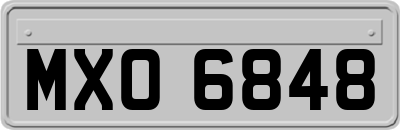 MXO 6848